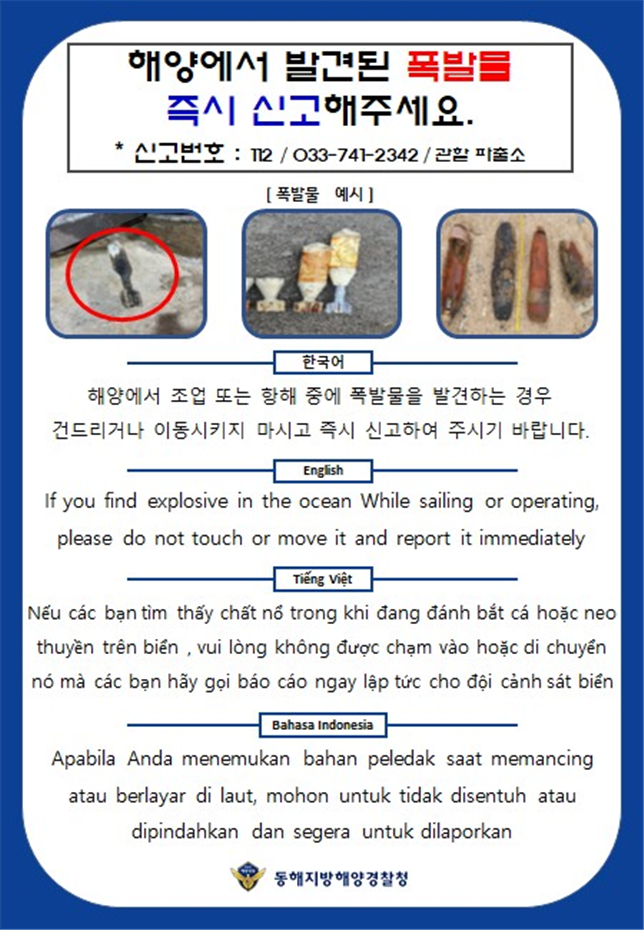 해양에서 발견된 폭발물
즉시 신고해주세요.
* 신고번호 : 112 / 033-741-2342 / 관할 파출소

[ 폭발물 예시 ]

한국어

해양에서 조업 또는 항해 중에 폭발물을 발견하는 경우 건드리거나 이동시키지 마시고 즉시 신고하여 주시기 바랍니다.

English

If you find explosive in the ocean While sailing or operating, please do not touch or move it and report it immediately

Tiếng Việt

Nếu các bạn tìm thấy chất nổ trong khi đang đánh bắt cá hoặc neo thuyền trên biển , vui lòng không được chạm vào hoặc di chuyển nó mà các bạn hãy gọi báo cáo ngay lập tức cho đội cảnh sát biển

Bahasa Indonesia

Apabila Anda menemukan bahan peledak saat memancing atau berlayar di laut, mohon untuk tidak disentuh atau dipindahkan dan segera untuk dilaporkan

동해지방해양경찰청